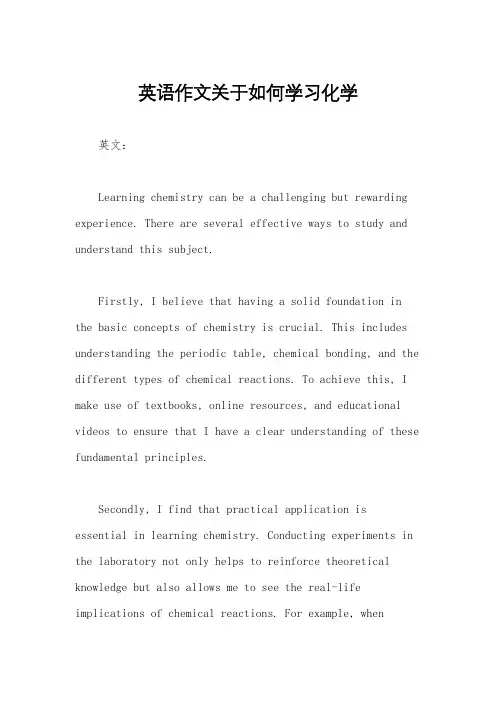 英语作文关于如何学习化学

英文：

Learning chemistry can be a challenging but rewarding experience. There are several effective ways to study and understand this subject.

Firstly, I believe that having a solid foundation in the basic concepts of chemistry is crucial. This includes understanding the periodic table, chemical bonding, and the different types of chemical reactions. To achieve this, I make use of textbooks, online resources, and educational videos to ensure that I have a clear understanding of these fundamental principles.

Secondly, I find that practical application is essential in learning chemistry. Conducting experiments in the laboratory not only helps to reinforce theoretical knowledge but also allows me to see the real-life implications of chemical reactions. For example, when